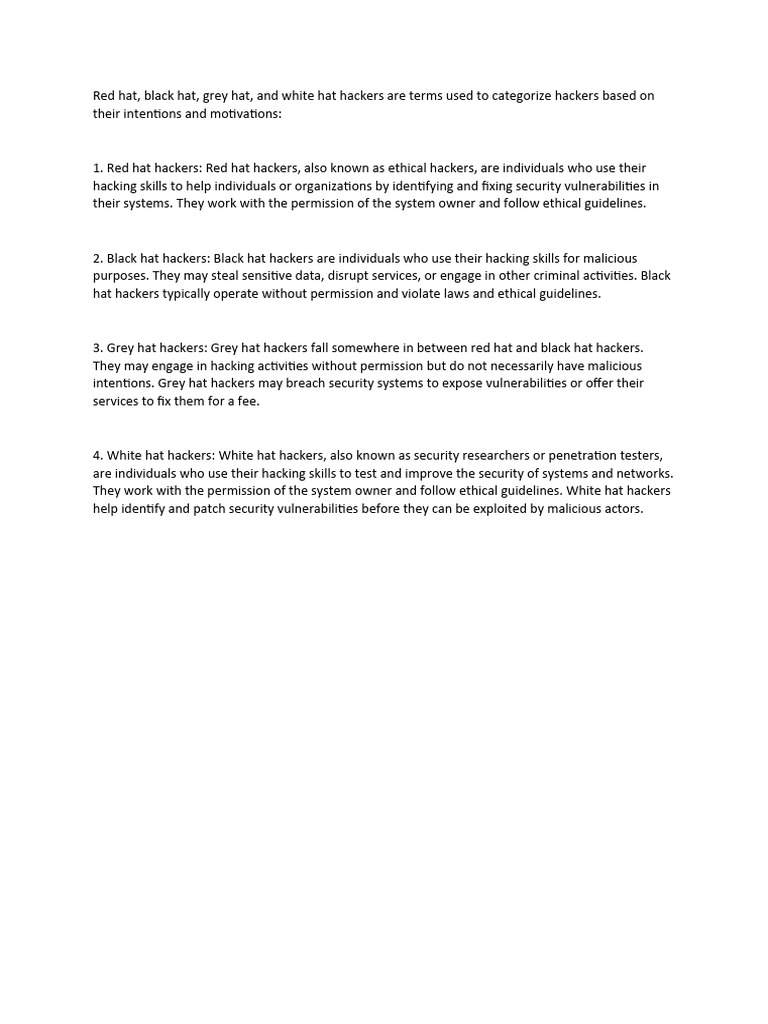 Red hat, black hat, grey hat, and white hat hackers are terms used to categorize hackers based on their intentions and motivations:

1. Red hat hackers: Red hat hackers, also known as ethical hackers, are individuals who use their hacking skills to help individuals or organizations by identifying and fixing security vulnerabilities in their systems. They work with the permission of the system owner and follow ethical guidelines.

2. Black hat hackers: Black hat hackers are individuals who use their hacking skills for malicious purposes. They may steal sensitive data, disrupt services, or engage in other criminal activities. Black hat hackers typically operate without permission and violate laws and ethical guidelines.

3. Grey hat hackers: Grey hat hackers fall somewhere in between red hat and black hat hackers. They may engage in hacking activities without permission but do not necessarily have malicious intentions. Grey hat hackers may breach security systems to expose vulnerabilities or offer their services to fix them for a fee.

4. White hat hackers: White hat hackers, also known as security researchers or penetration testers, are individuals who use their hacking skills to test and improve the security of systems and networks. They work with the permission of the system owner and follow ethical guidelines. White hat hackers help identify and patch security vulnerabilities before they can be exploited by malicious actors.